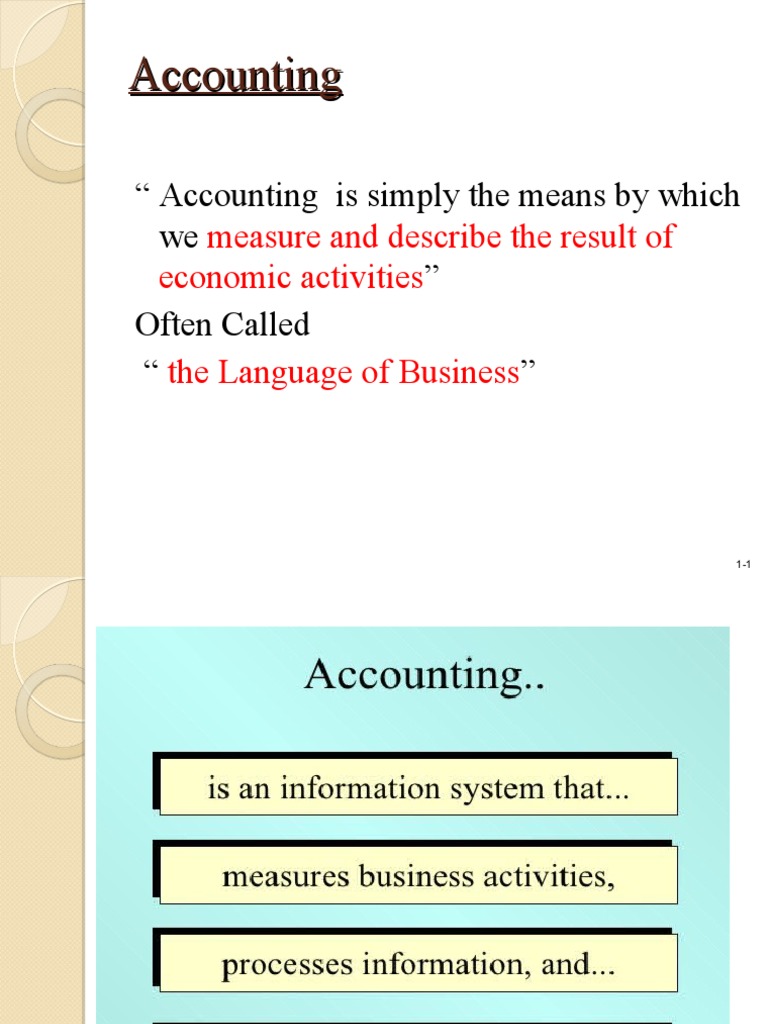 Accounting

“ Accounting is simply the means by which we measure and describe the result of economic activities”

Often Called

“ the Language of Business”

1-1

Accounting..

is an information system that...

measures business activities,

processes information, and...